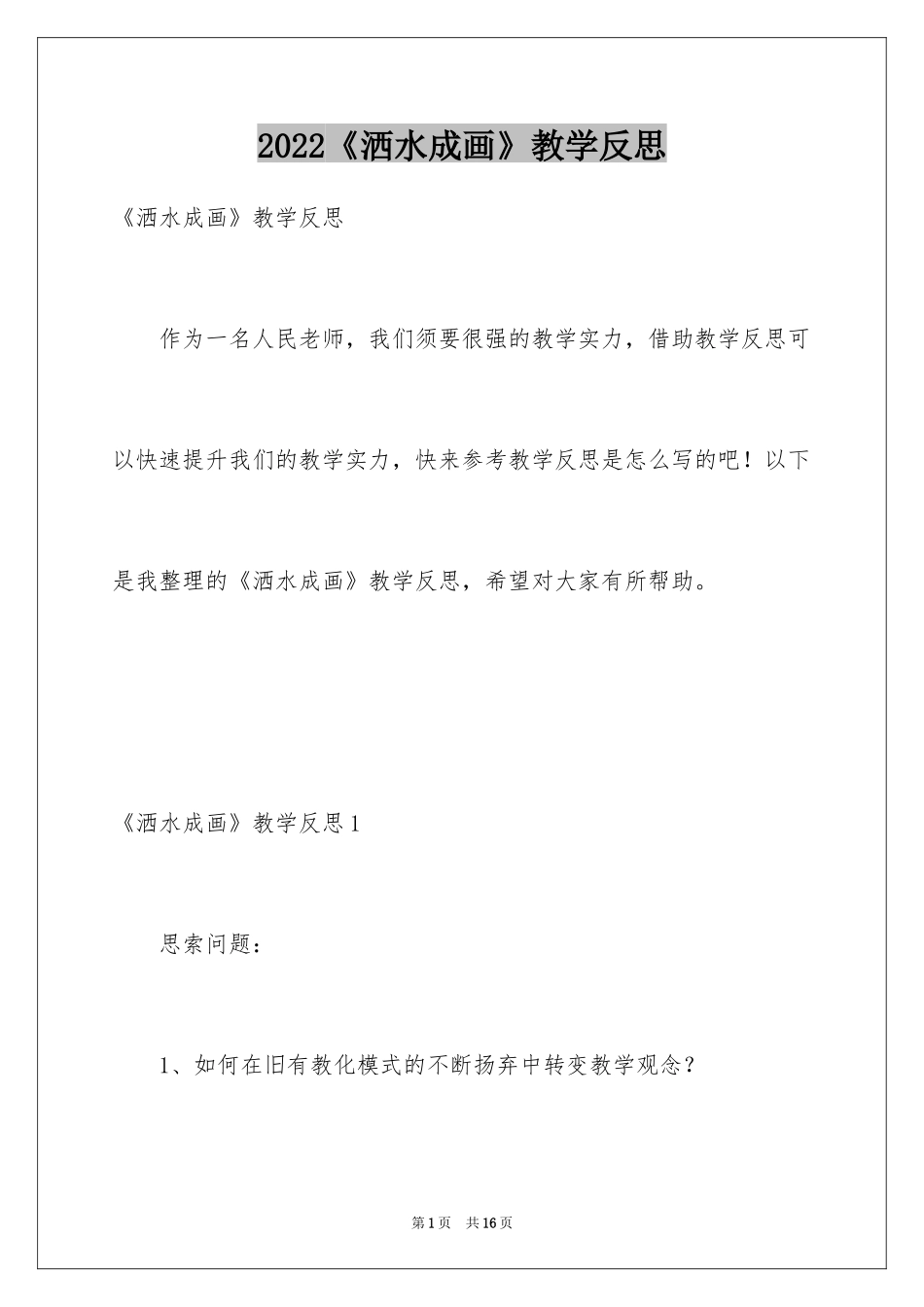 2022《洒水成画》教学反思

《洒水成画》教学反思

作为一名人民老师，我们须要很强的教学实力，借助教学反思可以快速提升我们的教学实力，快来参考教学反思是怎么写的吧！以下是我整理的《洒水成画》教学反思，希望对大家有所帮助。

《洒水成画》教学反思1

思索问题：

1、如何在旧有教化模式的不断扬弃中转变教学观念？

第1页 共16页